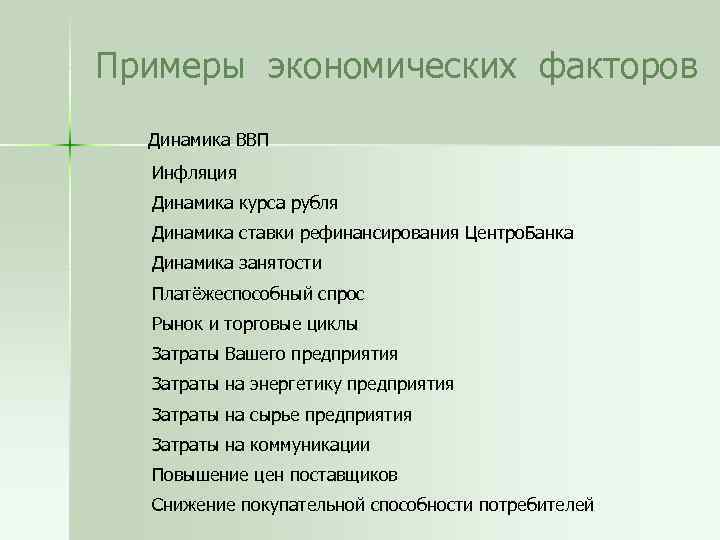 Примеры экономических факторов

Динамика ВВП

Инфляция

Динамика курса рубля

Динамика ставки рефинансирования ЦентроБанка

Динамика занятости

Платёжеспособный спрос

Рынок и торговые циклы

Затраты Вашего предприятия

Затраты на энергетику предприятия

Затраты на сырье предприятия

Затраты на коммуникации

Повышение цен поставщиков

Снижение покупательной способности потребителей